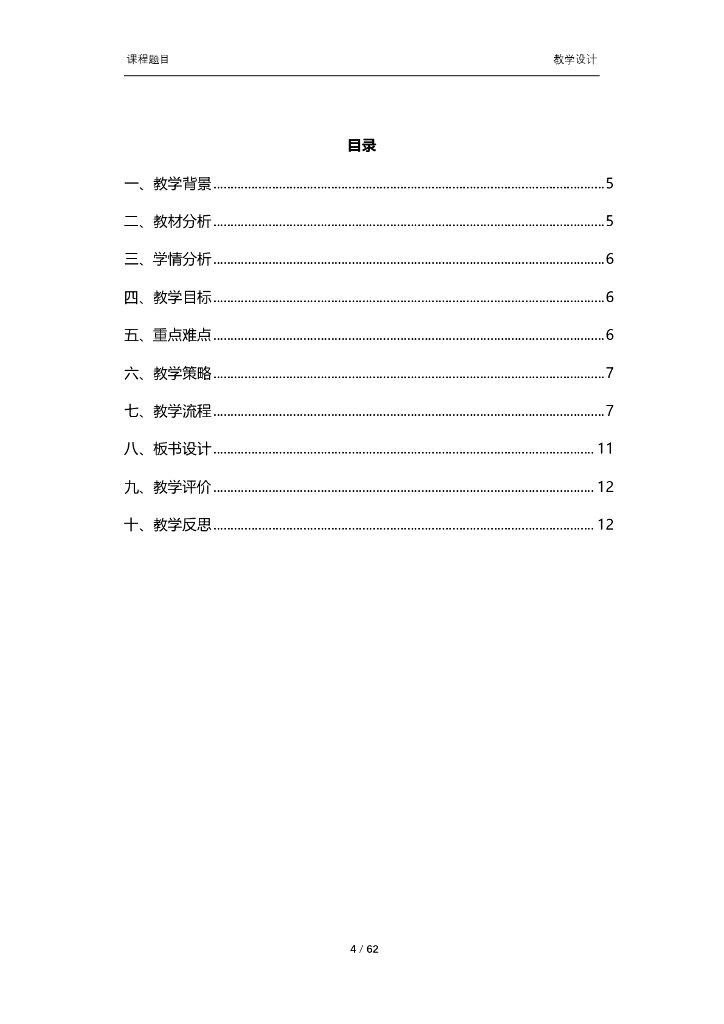 课程题目

教学设计

目录

一、教学背景......5

二、教材分析......5

三、学情分析......6

四、教学目标......6

五、重点难点......6

六、教学策略......7

七、教学流程......7

八、板书设计......11

九、教学评价......12

十、教学反思......12

4 / 62